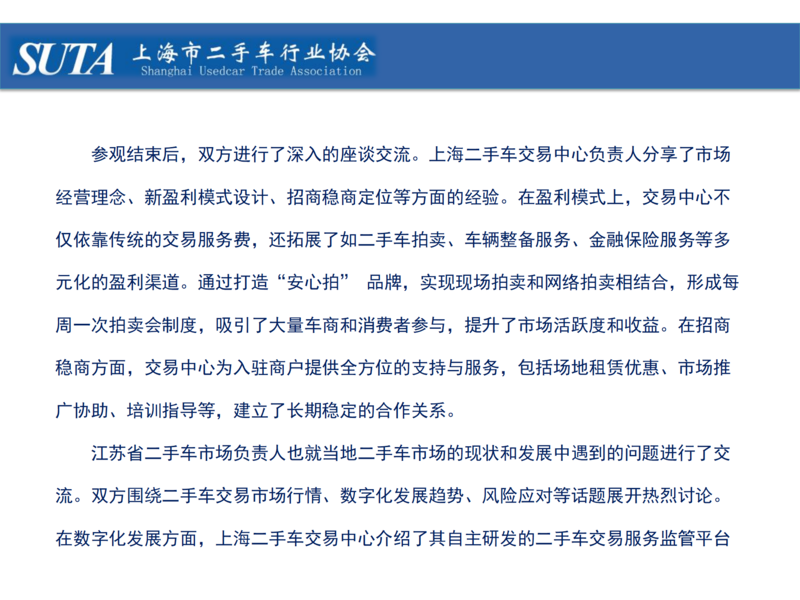 SUTA 上海市二手车行业协会
Shanghai Usedcar Trade Association

参观结束后，双方进行了深入的座谈交流。上海二手车交易中心负责人分享了市场经营理念、新盈利模式设计、招商稳商定位等方面的经验。在盈利模式上，交易中心不仅依靠传统的交易服务费，还拓展了如二手车拍卖、车辆整备服务、金融保险服务等多元化的盈利渠道。通过打造“安心拍” 品牌，实现现场拍卖和网络拍卖相结合，形成每周一次拍卖会制度，吸引了大量车商和消费者参与，提升了市场活跃度和收益。在招商稳商方面，交易中心为入驻商户提供全方位的支持与服务，包括场地租赁优惠、市场推广协助、培训指导等，建立了长期稳定的合作关系。

江苏省二手车市场负责人也就当地二手车市场的现状和发展中遇到的问题进行了交流。双方围绕二手车交易市场行情、数字化发展趋势、风险应对等话题展开热烈讨论。在数字化发展方面，上海二手车交易中心介绍了其自主研发的二手车交易服务监管平台